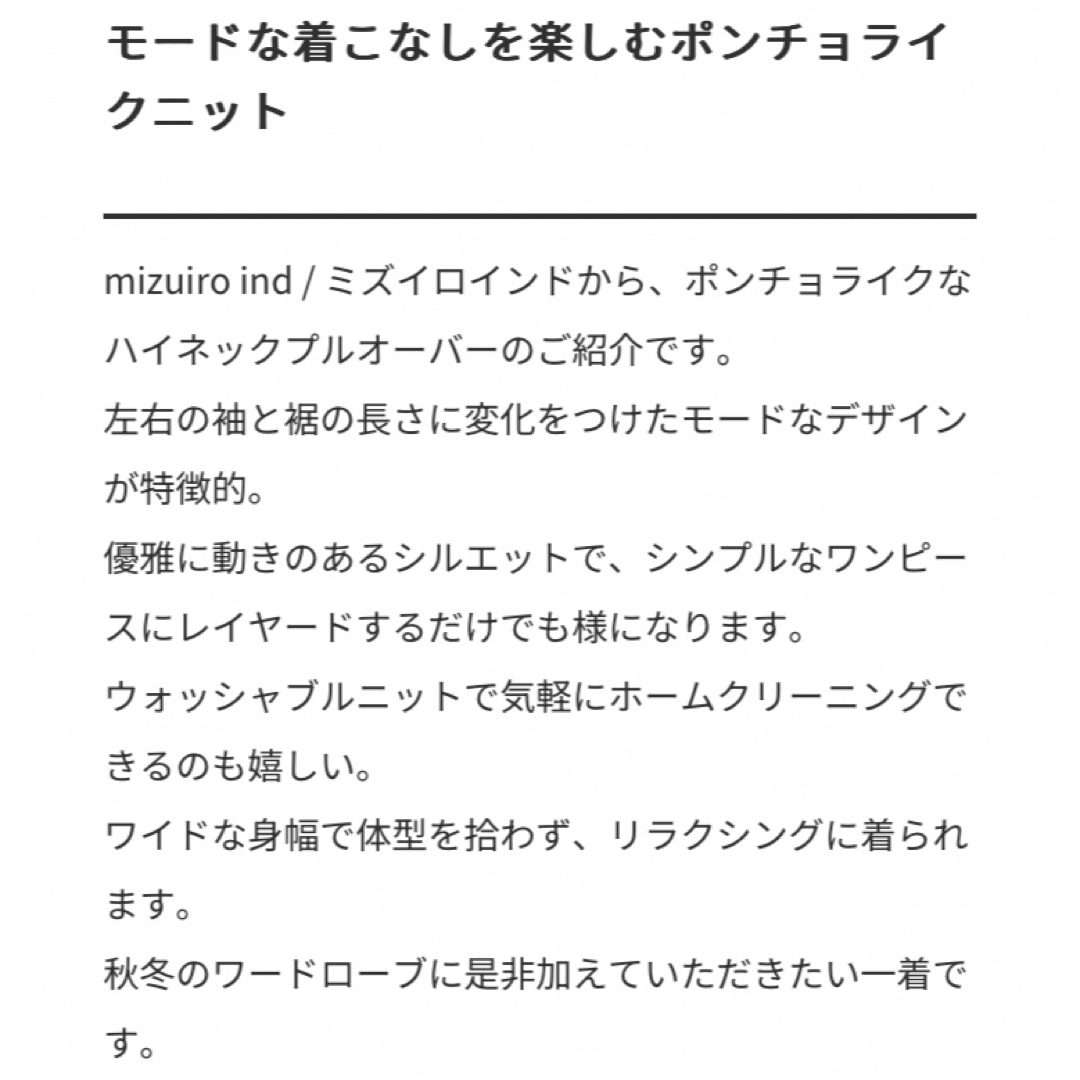 モードな着こなしを楽しむポンチョライクニット

mizuiro ind / ミズイロインドから、ポンチョライクなハイネックプルオーバーのご紹介です。
左右の袖と裾の長さに変化をつけたモードなデザインが特徴的。
優雅に動きのあるシルエットで、シンプルなワンピースにレイヤードするだけでも様になります。
ウォッシャブルニットで気軽にホームクリーニングできるのも嬉しい。
ワイドな身幅で体型を拾わず、リラクシングに着られます。
秋冬のワードローブに是非加えていただきたい一着です。